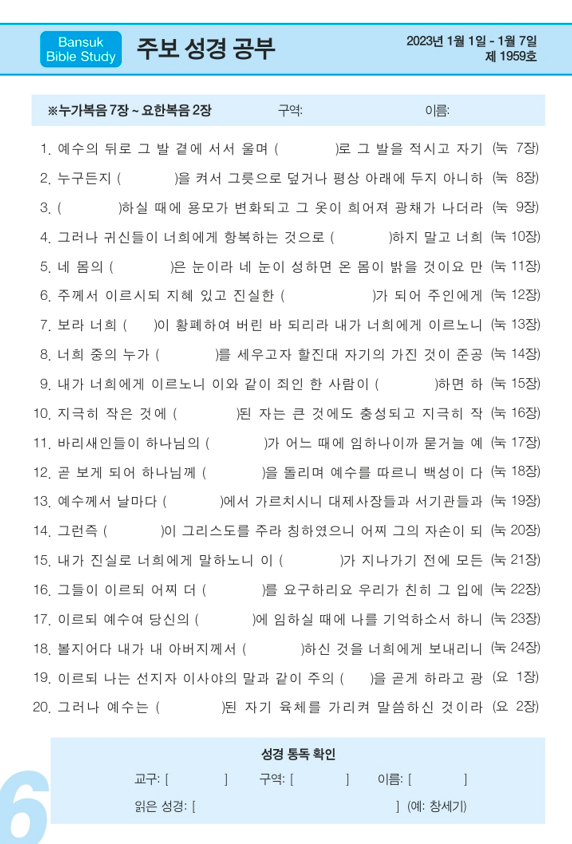 Bansuk Bible Study

주보 성경 공부

2023년 1월 1일 - 1월 7일
제 1959호

※누가복음 7장 ~ 요한복음 2장　　구역:　　이름:

1. 예수의 뒤로 그 발 곁에 서서 울며 (　　　)로 그 발을 적시고 자기 (눅 7장)
2. 누구든지 (　　　)을 켜서 그릇으로 덮거나 평상 아래에 두지 아니하 (눅 8장)
3. (　　　)하실 때에 용모가 변화되고 그 옷이 희어져 광채가 나더라 (눅 9장)
4. 그러나 귀신들이 너희에게 항복하는 것으로 (　　　)하지 말고 너희 (눅 10장)
5. 네 몸의 (　　　)은 눈이라 네 눈이 성하면 온 몸이 밝을 것이요 만 (눅 11장)
6. 주께서 이르시되 지혜 있고 진실한 (　　　)가 되어 주인에게 (눅 12장)
7. 보라 너희 (　)이 황폐하여 버린 바 되리라 내가 너희에게 이르노니 (눅 13장)
8. 너희 중의 누가 (　　　)를 세우고자 할진대 자기의 가진 것이 준공 (눅 14장)
9. 내가 너희에게 이르노니 이와 같이 죄인 한 사람이 (　　　)하면 하 (눅 15장)
10. 지극히 작은 것에 (　　　)된 자는 큰 것에도 충성되고 지극히 작 (눅 16장)
11. 바리새인들이 하나님의 (　　　)가 어느 때에 임하나이까 묻거늘 예 (눅 17장)
12. 곧 보게 되어 하나님께 (　　　)을 돌리며 예수를 따르니 백성이 다 (눅 18장)
13. 예수께서 날마다 (　　　)에서 가르치시니 대제사장들과 서기관들과 (눅 19장)
14. 그런즉 (　　　)이 그리스도를 주라 칭하였으니 어찌 그의 자손이 되 (눅 20장)
15. 내가 진실로 너희에게 말하노니 이 (　　　)가 지나가기 전에 모든 (눅 21장)
16. 그들이 이르되 어찌 더 (　　　)를 요구하리요 우리가 친히 그 입에 (눅 22장)
17. 이르되 예수여 당신의 (　　　)에 임하실 때에 나를 기억하소서 하니 (눅 23장)
18. 볼지어다 내가 내 아버지께서 (　　　)하신 것을 너희에게 보내리니 (눅 24장)
19. 이르되 나는 선지자 이사야의 말과 같이 주의 (　)을 곧게 하라고 광 (요 1장)
20. 그러나 예수는 (　　　)된 자기 육체를 가리켜 말씀하신 것이라 (요 2장)

성경 통독 확인
교구: [　　　]　구역: [　　　]　이름: [　　　]
읽은 성경: [　　　　　　　　] (예: 창세기)

6